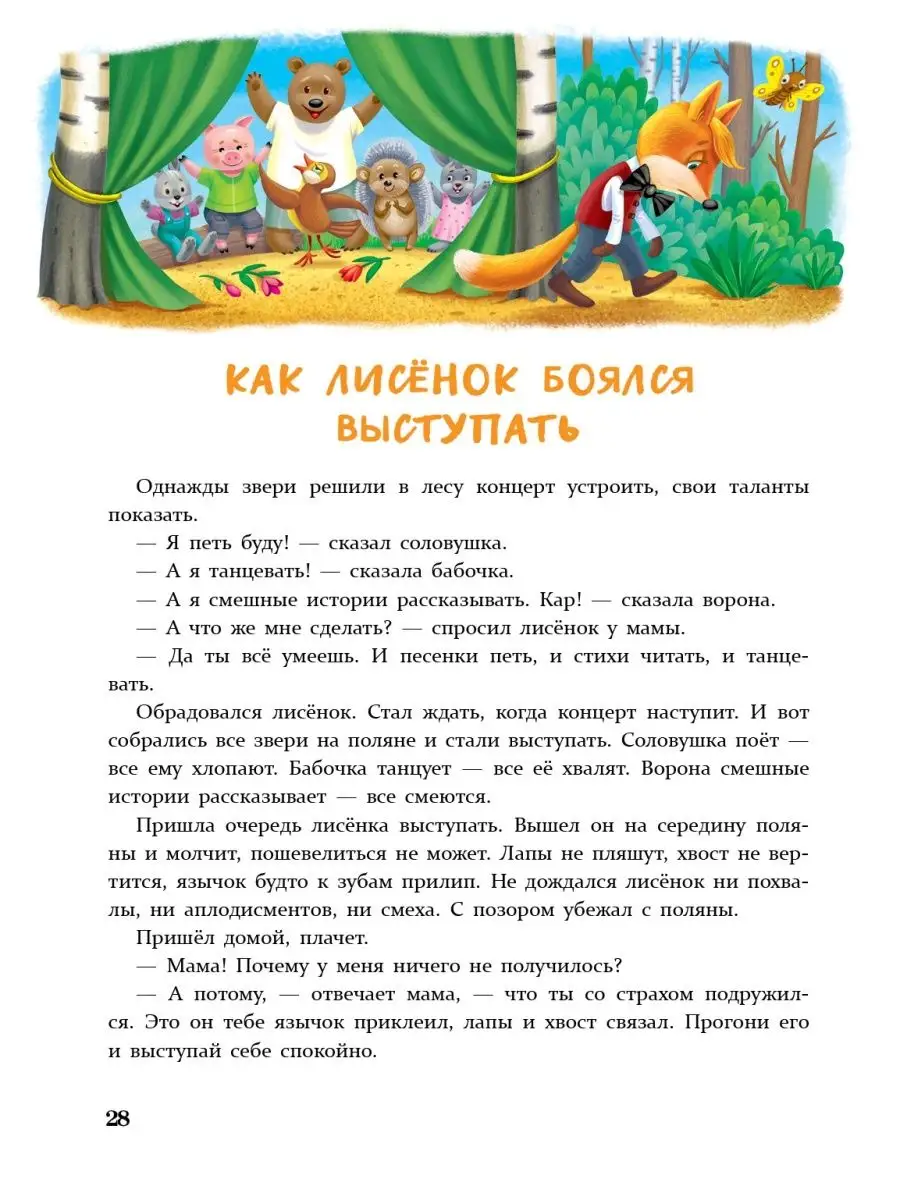 КАК ЛИСЁНОК БОЯЛСЯ ВЫСТУПАТЬ

Однажды звери решили в лесу концерт устроить, свои таланты показать.

— Я петь буду! — сказал соловушка.

— А я танцевать! — сказала бабочка.

— А я смешные истории рассказывать. Кар! — сказала ворона.

— А что же мне сделать? — спросил лисёнок у мамы.

— Да ты всё умеешь. И песенки петь, и стихи читать, и танцевать.

Обрадовался лисёнок. Стал ждать, когда концерт наступит. И вот собрались все звери на поляне и стали выступать. Соловушка поёт — все ему хлопают. Бабочка танцует — все её хвалят. Ворона смешные истории рассказывает — все смеются.

Пришла очередь лисёнка выступать. Вышел он на середину поляны и молчит, пошевелиться не может. Лапы не пляшут, хвост не вертится, язычок будто к зубам прилип. Не дождался лисёнок ни похвалы, ни аплодисментов, ни смеха. С позором убежал с поляны.

Пришёл домой, плачет.

— Мама! Почему у меня ничего не получилось?

— А потому, — отвечает мама, — что ты со страхом подружился. Это он тебе язычок приклеил, лапы и хвост связал. Прогони его и выступай себе спокойно.

28